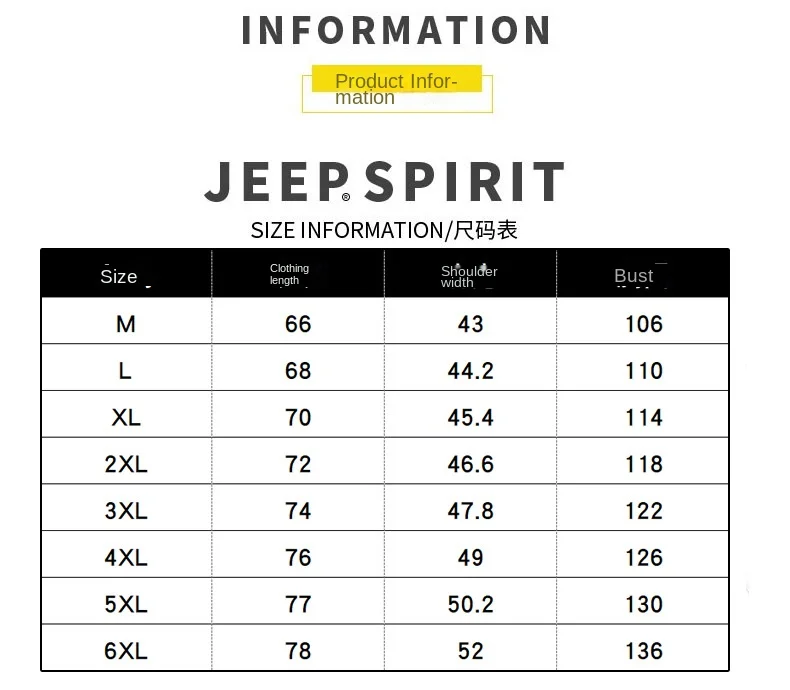 INFORMATION

Product Information

JEEP® SPIRIT

SIZE INFORMATION/尺码表

| Size | Clothing length | Shoulder width | Bust |
|---|---|---|---|
| M | 66 | 43 | 106 |
| L | 68 | 44.2 | 110 |
| XL | 70 | 45.4 | 114 |
| 2XL | 72 | 46.6 | 118 |
| 3XL | 74 | 47.8 | 122 |
| 4XL | 76 | 49 | 126 |
| 5XL | 77 | 50.2 | 130 |
| 6XL | 78 | 52 | 136 |